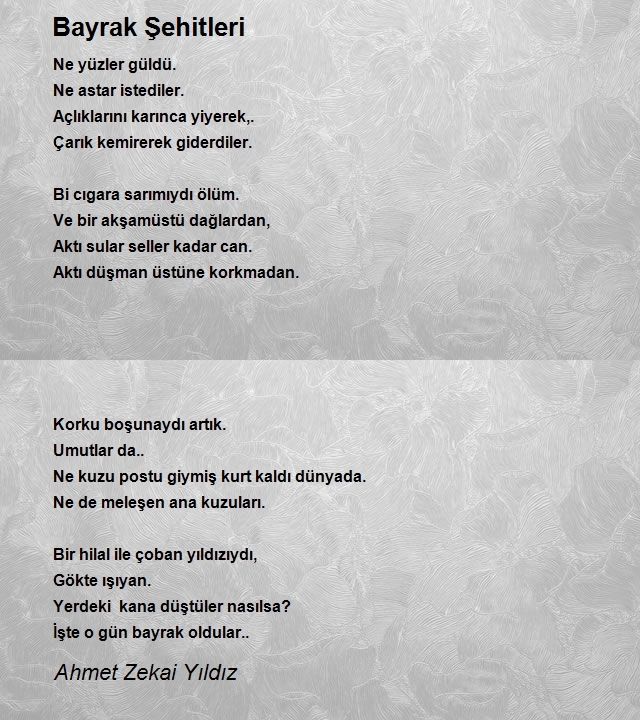 Bayrak Şehitleri

Ne yüzler güldü.
Ne astar istediler.
Açlıklarını karınca yiyerek,.
Çarık kemirerek giderdiler.

Bi cıgara sarımıydı ölüm.
Ve bir akşamüstü dağlardan,
Aktı sular seller kadar can.
Aktı düşman üstüne korkmadan.

Korku boşunaydı artık.
Umutlar da..
Ne kuzu postu giymiş kurt kaldı dünyada.
Ne de meleşen ana kuzuları.

Bir hilal ile çoban yıldızıydı,
Gökte ışıyan.
Yerdeki kana düştüler nasılsa?
İşte o gün bayrak oldular..

Ahmet Zekai Yıldız